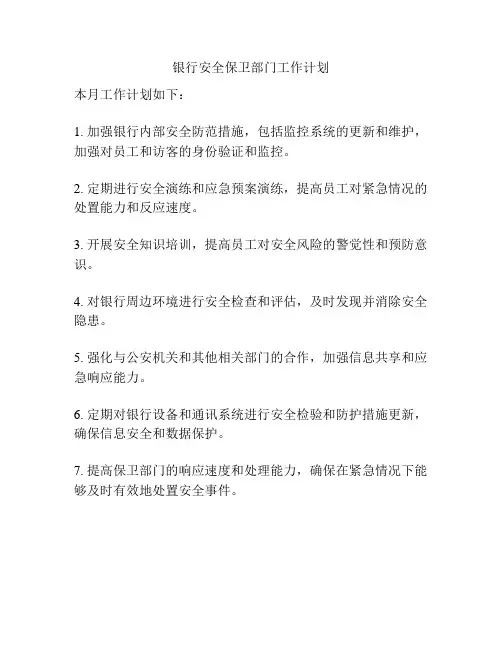 银行安全保卫部门工作计划

本月工作计划如下：

1. 加强银行内部安全防范措施，包括监控系统的更新和维护，加强对员工和访客的身份验证和监控。

2. 定期进行安全演练和应急预案演练，提高员工对紧急情况的处置能力和反应速度。

3. 开展安全知识培训，提高员工对安全风险的警觉性和预防意识。

4. 对银行周边环境进行安全检查和评估，及时发现并消除安全隐患。

5. 强化与公安机关和其他相关部门的合作，加强信息共享和应急响应能力。

6. 定期对银行设备和通讯系统进行安全检验和防护措施更新，确保信息安全和数据保护。

7. 提高保卫部门的响应速度和处理能力，确保在紧急情况下能够及时有效地处置安全事件。